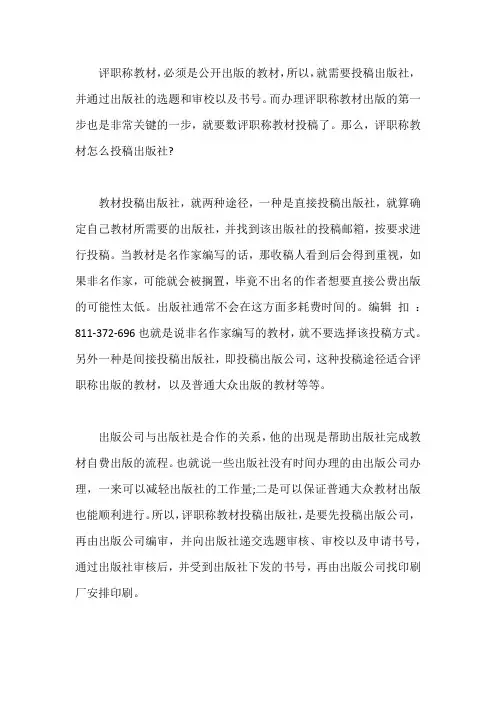 评职称教材，必须是公开出版的教材，所以，就需要投稿出版社，并通过出版社的选题和审校以及书号。而办理评职称教材出版的第一步也是非常关键的一步，就要数评职称教材投稿了。那么，评职称教材怎么投稿出版社?

教材投稿出版社，就两种途径，一种是直接投稿出版社，就算确定自己教材所需要的出版社，并找到该出版社的投稿邮箱，按要求进行投稿。当教材是名作家编写的话，那收稿人看到后会得到重视，如果非名作家，可能就会被搁置，毕竟不出名的作者想要直接公费出版的可能性太低。出版社通常不会在这方面多耗费时间的。编辑 扣 ：811-372-696 也就是说非名作家编写的教材，就不要选择该投稿方式。另外一种是间接投稿出版社，即投稿出版公司，这种投稿途径适合评职称出版的教材，以及普通大众出版的教材等等。

出版公司与出版社是合作的关系，他的出现是帮助出版社完成教材自费出版的流程。也就说一些出版社没有时间办理的由出版公司办理，一来可以减轻出版社的工作量;二是可以保证普通大众教材出版也能顺利进行。所以，评职称教材投稿出版社，是要先投稿出版公司，再由出版公司编审，并向出版社递交选题审核、审校以及申请书号，通过出版社审核后，并受到出版社下发的书号，再由出版公司找印刷厂安排印刷。